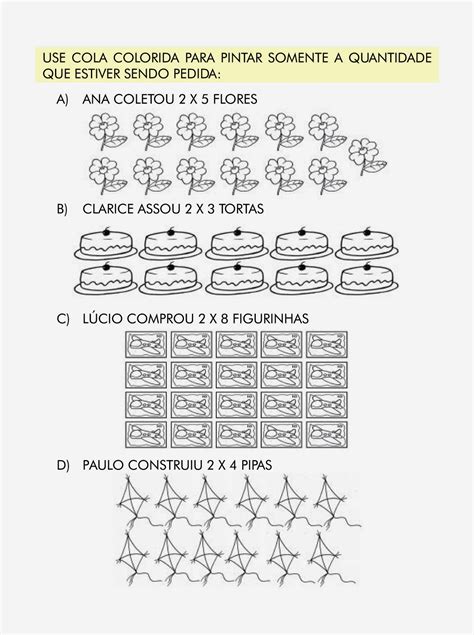 USE COLA COLORIDA PARA PINTAR SOMENTE A QUANTIDADE QUE ESTIVER SENDO PEDIDA:

A) ANA COLETOU 2 X 5 FLORES

B) CLARICE ASSOU 2 X 3 TORTAS

C) LÚCIO COMPROU 2 X 8 FIGURINHAS

D) PAULO CONSTRUIU 2 X 4 PIPAS